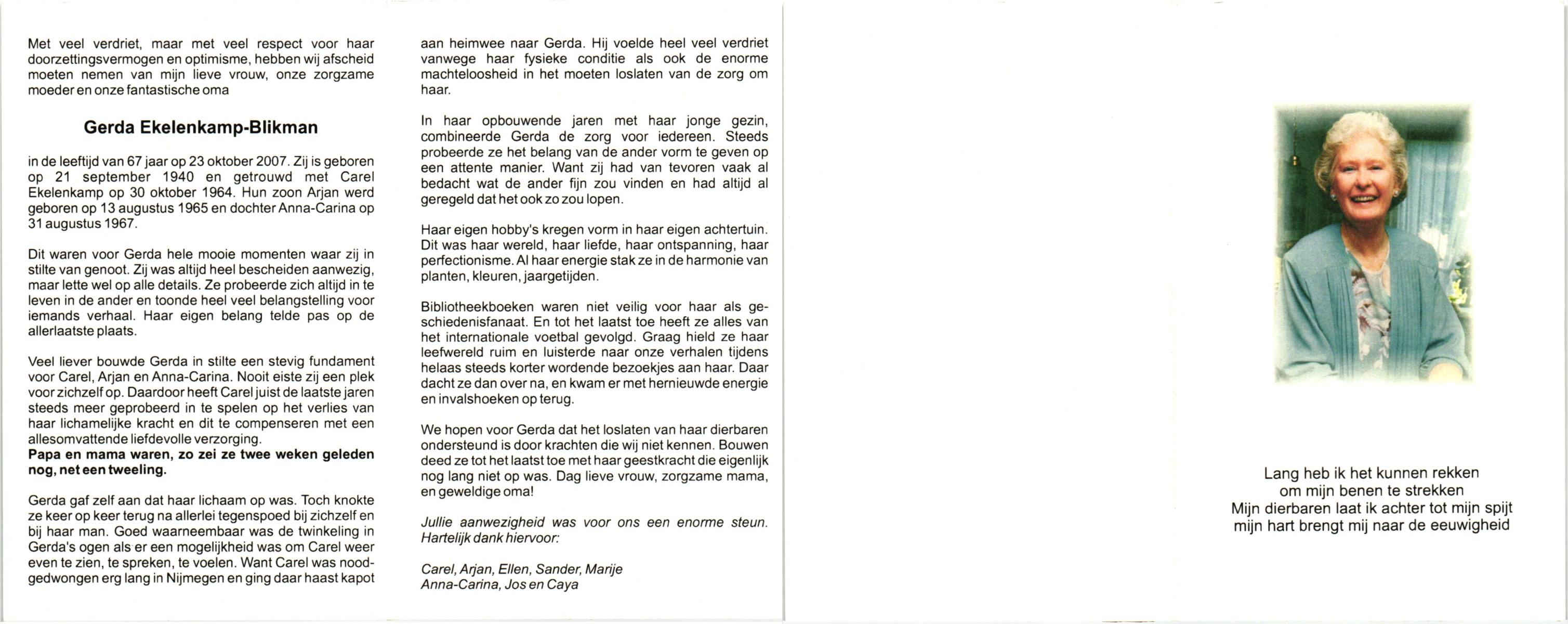 Met veel verdriet, maar met veel respect voor haar doorzettingsvermogen en optimisme, hebben wij afscheid moeten nemen van mijn lieve vrouw, onze zorgzame moeder en onze fantastische oma

Gerda Ekelenkamp-Blikman

in de leeftijd van 67 jaar op 23 oktober 2007. Zij is geboren op 21 september 1940 en getrouwd met Carel Ekelenkamp op 30 oktober 1964. Hun zoon Arjan werd geboren op 13 augustus 1965 en dochter Anna-Carina op 31 augustus 1967.

Dit waren voor Gerda hele mooie momenten waar zij in stilte van genoot. Zij was altijd heel bescheiden aanwezig, maar lette wel op alle details. Ze probeerde zich altijd in te leven in de ander en toonde heel veel belangstelling voor iemands verhaal. Haar eigen belang telde pas op de allerlaatste plaats.

Veel liever bouwde Gerda in stilte een stevig fundament voor Carel, Arjan en Anna-Carina. Nooit eiste zij een plek voor zichzelf op. Daardoor heeft Carel juist de laatste jaren steeds meer geprobeerd in te spelen op het verlies van haar lichamelijke kracht en dit te compenseren met een allesomvattende liefdevolle verzorging.
Papa en mama waren, zo zei ze twee weken geleden nog, net een tweeling.

Gerda gaf zelf aan dat haar lichaam op was. Toch knokte ze keer op keer terug na allerlei tegenspoed bij zichzelf en bij haar man. Goed waarneembaar was de twinkeling in Gerda's ogen als er een mogelijkheid was om Carel weer even te zien, te spreken, te voelen. Want Carel was noodgedwongen erg lang in Nijmegen en ging daar haast kapot aan heimwee naar Gerda. Hij voelde heel veel verdriet vanwege haar fysieke conditie als ook de enorme machteloosheid in het moeten loslaten van de zorg om haar.

In haar opbouwende jaren met haar jonge gezin, combineerde Gerda de zorg voor iedereen. Steeds probeerde ze het belang van de ander vorm te geven op een attente manier. Want zij had van tevoren vaak al bedacht wat de ander fijn zou vinden en had altijd al geregeld dat het ook zo zou lopen.

Haar eigen hobby's kregen vorm in haar eigen achtertuin. Dit was haar wereld, haar liefde, haar ontspanning, haar perfectionisme. Al haar energie stak ze in de harmonie van planten, kleuren, jaargetijden.

Bibliotheekboeken waren niet veilig voor haar als geschiedenisfanaat. En tot het laatst toe heeft ze alles van het internationale voetbal gevolgd. Graag hield ze haar leefwereld ruim en luisterde naar onze verhalen tijdens helaas steeds korter wordende bezoekjes aan haar. Daar dacht ze dan over na, en kwam er met hernieuwde energie en invalshoeken op terug.

We hopen voor Gerda dat het loslaten van haar dierbaren ondersteund is door krachten die wij niet kennen. Bouwen deed ze tot het laatst toe met haar geestkracht die eigenlijk nog lang niet op was. Dag lieve vrouw, zorgzame mama, en geweldige oma!

Jullie aanwezigheid was voor ons een enorme steun. Hartelijk dank hiervoor:

Carel, Arjan, Ellen, Sander, Marije
Anna-Carina, Jos en Caya

Lang heb ik het kunnen rekken
om mijn benen te strekken
Mijn dierbaren laat ik achter tot mijn spijt
mijn hart brengt mij naar de eeuwigheid